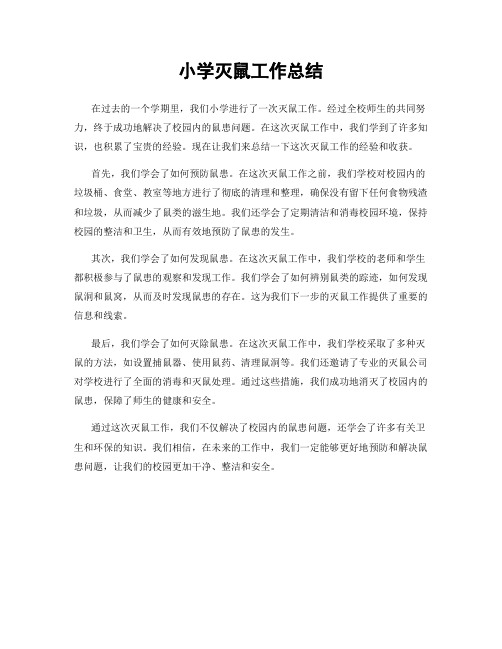 小学灭鼠工作总结

在过去的一个学期里，我们小学进行了一次灭鼠工作。经过全校师生的共同努力，终于成功地解决了校园内的鼠患问题。在这次灭鼠工作中，我们学到了许多知识，也积累了宝贵的经验。现在让我们来总结一下这次灭鼠工作的经验和收获。

首先，我们学会了如何预防鼠患。在这次灭鼠工作之前，我们学校对校园内的垃圾桶、食堂、教室等地方进行了彻底的清理和整理，确保没有留下任何食物残渣和垃圾，从而减少了鼠类的滋生地。我们还学会了定期清洁和消毒校园环境，保持校园的整洁和卫生，从而有效地预防了鼠患的发生。

其次，我们学会了如何发现鼠患。在这次灭鼠工作中，我们学校的老师和学生都积极参与了鼠患的观察和发现工作。我们学会了如何辨别鼠类的踪迹，如何发现鼠洞和鼠窝，从而及时发现鼠患的存在。这为我们下一步的灭鼠工作提供了重要的信息和线索。

最后，我们学会了如何灭除鼠患。在这次灭鼠工作中，我们学校采取了多种灭鼠的方法，如设置捕鼠器、使用鼠药、清理鼠洞等。我们还邀请了专业的灭鼠公司对学校进行了全面的消毒和灭鼠处理。通过这些措施，我们成功地消灭了校园内的鼠患，保障了师生的健康和安全。

通过这次灭鼠工作，我们不仅解决了校园内的鼠患问题，还学会了许多有关卫生和环保的知识。我们相信，在未来的工作中，我们一定能够更好地预防和解决鼠患问题，让我们的校园更加干净、整洁和安全。